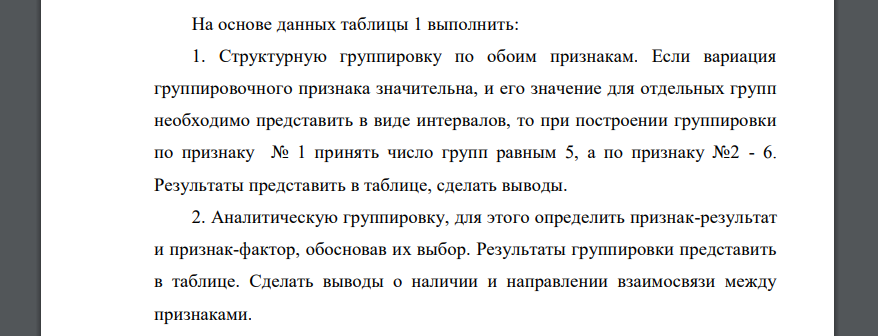 На основе данных таблицы 1 выполнить:

1. Структурную группировку по обоим признакам. Если вариация группировочного признака значительна, и его значение для отдельных групп необходимо представить в виде интервалов, то при построении группировки по признаку № 1 принять число групп равным 5, а по признаку №2 - 6. Результаты представить в таблице, сделать выводы.

2. Аналитическую группировку, для этого определить признак-результат и признак-фактор, обосновав их выбор. Результаты группировки представить в таблице. Сделать выводы о наличии и направлении взаимосвязи между признаками.